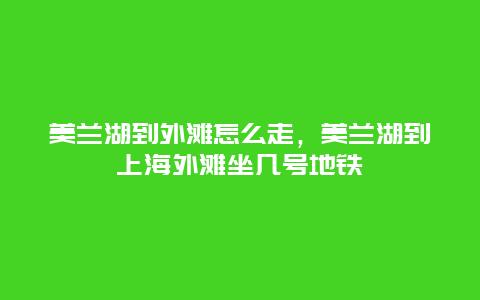 美兰湖到外滩怎么走，美兰湖到上海外滩坐几号地铁